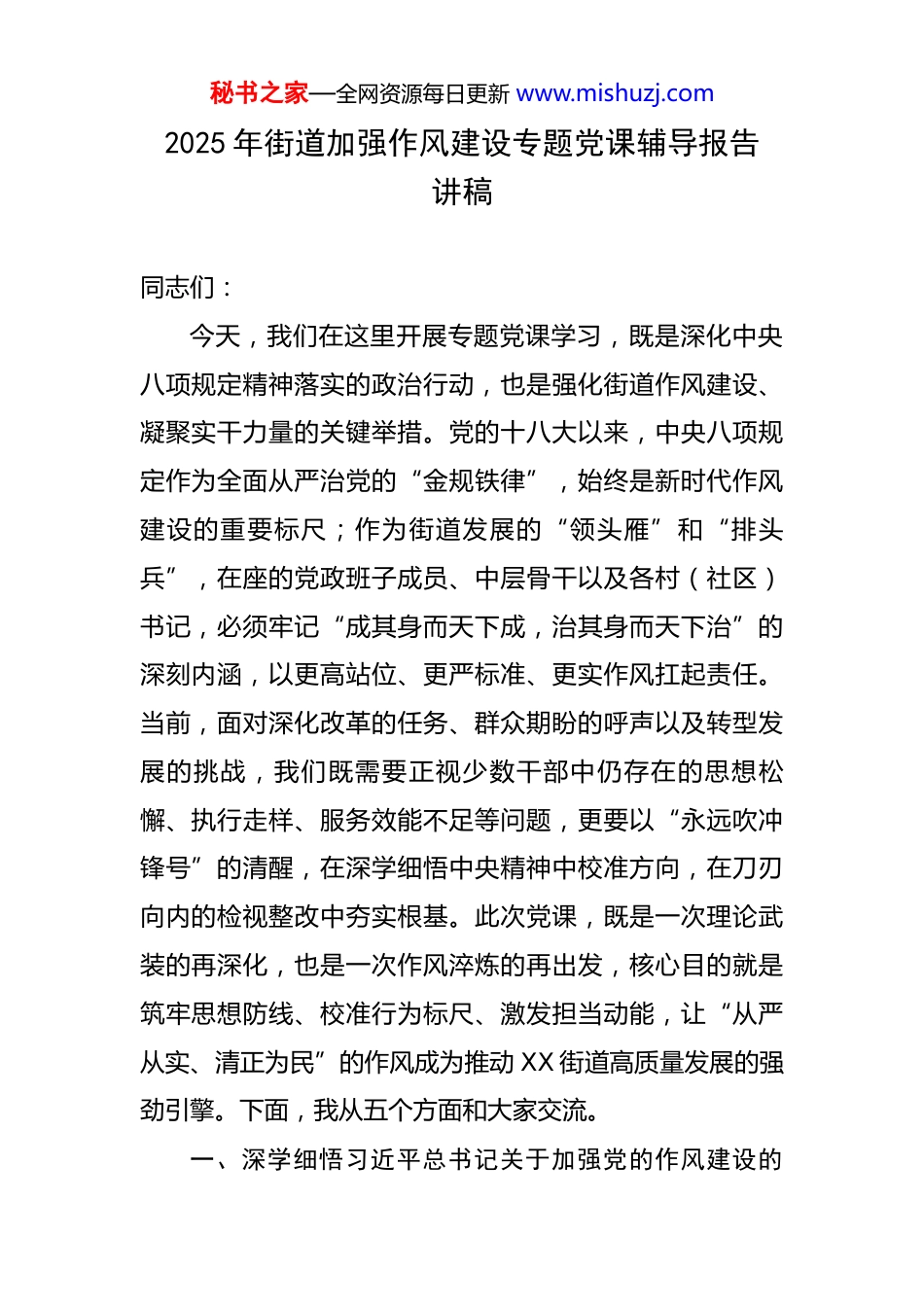 秘书之家—全网资源每日更新 www.mishuzj.com

2025 年街道加强作风建设专题党课辅导报告讲稿

同志们：

今天，我们在这里开展专题党课学习，既是深化中央八项规定精神落实的政治行动，也是强化街道作风建设、凝聚实干力量的关键举措。党的十八大以来，中央八项规定作为全面从严治党的“金规铁律”，始终是新时代作风建设的重要标尺；作为街道发展的“领头雁”和“排头兵”，在座的党政班子成员、中层骨干以及各村（社区）书记，必须牢记“成其身而天下成，治其身而天下治”的深刻内涵，以更高站位、更严标准、更实作风扛起责任。当前，面对深化改革的任务、群众期盼的呼声以及转型发展的挑战，我们既需要正视少数干部中仍存在的思想松懈、执行走样、服务效能不足等问题，更要以“永远吹冲锋号”的清醒，在深学细悟中央精神中校准方向，在刀刃向内的检视整改中夯实根基。此次党课，既是一次理论武装的再深化，也是一次作风淬炼的再出发，核心目的就是筑牢思想防线、校准行为标尺、激发担当动能，让“从严从实、清正为民”的作风成为推动 XX 街道高质量发展的强劲引擎。下面，我从五个方面和大家交流。

一、深学细悟习近平总书记关于加强党的作风建设的